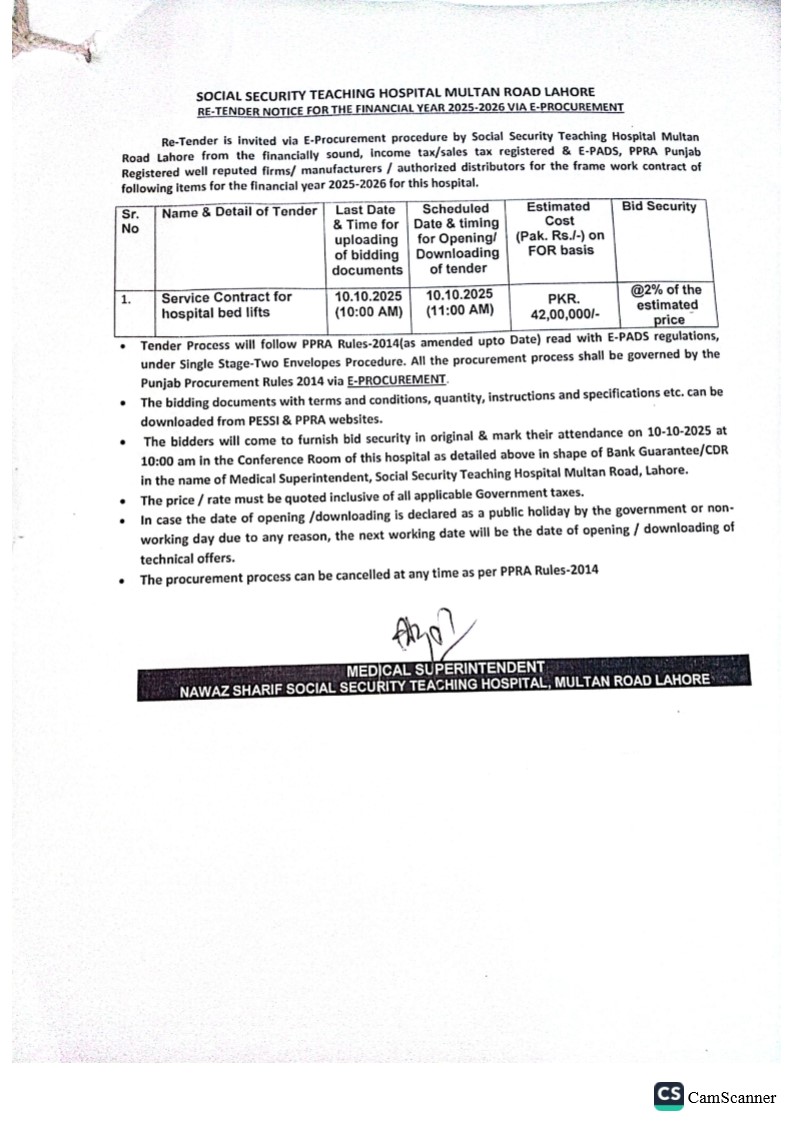 SOCIAL SECURITY TEACHING HOSPITAL MULTAN ROAD LAHORE
RE-TENDER NOTICE FOR THE FINANCIAL YEAR 2025-2026 VIA E-PROCUREMENT

Re-Tender is invited via E-Procurement procedure by Social Security Teaching Hospital Multan Road Lahore from the financially sound, income tax/sales tax registered & E-PADS, PPRA Punjab Registered well reputed firms/ manufacturers / authorized distributors for the frame work contract of following items for the financial year 2025-2026 for this hospital.

| Sr. No | Name & Detail of Tender | Last Date & Time for uploading of bidding documents | Scheduled Date & timing for Opening/ Downloading of tender | Estimated Cost (Pak. Rs./-) on FOR basis | Bid Security |
|---|---|---|---|---|---|
| 1. | Service Contract for hospital bed lifts | 10.10.2025 (10:00 AM) | 10.10.2025 (11:00 AM) | PKR. 42,00,000/- | @2% of the estimated price |

• Tender Process will follow PPRA Rules-2014(as amended upto Date) read with E-PADS regulations, under Single Stage-Two Envelopes Procedure. All the procurement process shall be governed by the Punjab Procurement Rules 2014 via E-PROCUREMENT.
• The bidding documents with terms and conditions, quantity, instructions and specifications etc. can be downloaded from PESSI & PPRA websites.
• The bidders will come to furnish bid security in original & mark their attendance on 10-10-2025 at 10:00 am in the Conference Room of this hospital as detailed above in shape of Bank Guarantee/CDR in the name of Medical Superintendent, Social Security Teaching Hospital Multan Road, Lahore.
• The price / rate must be quoted inclusive of all applicable Government taxes.
• In case the date of opening /downloading is declared as a public holiday by the government or non-working day due to any reason, the next working date will be the date of opening / downloading of technical offers.
• The procurement process can be cancelled at any time as per PPRA Rules-2014

MEDICAL SUPERINTENDENT
NAWAZ SHARIF SOCIAL SECURITY TEACHING HOSPITAL, MULTAN ROAD LAHORE

CS CamScanner